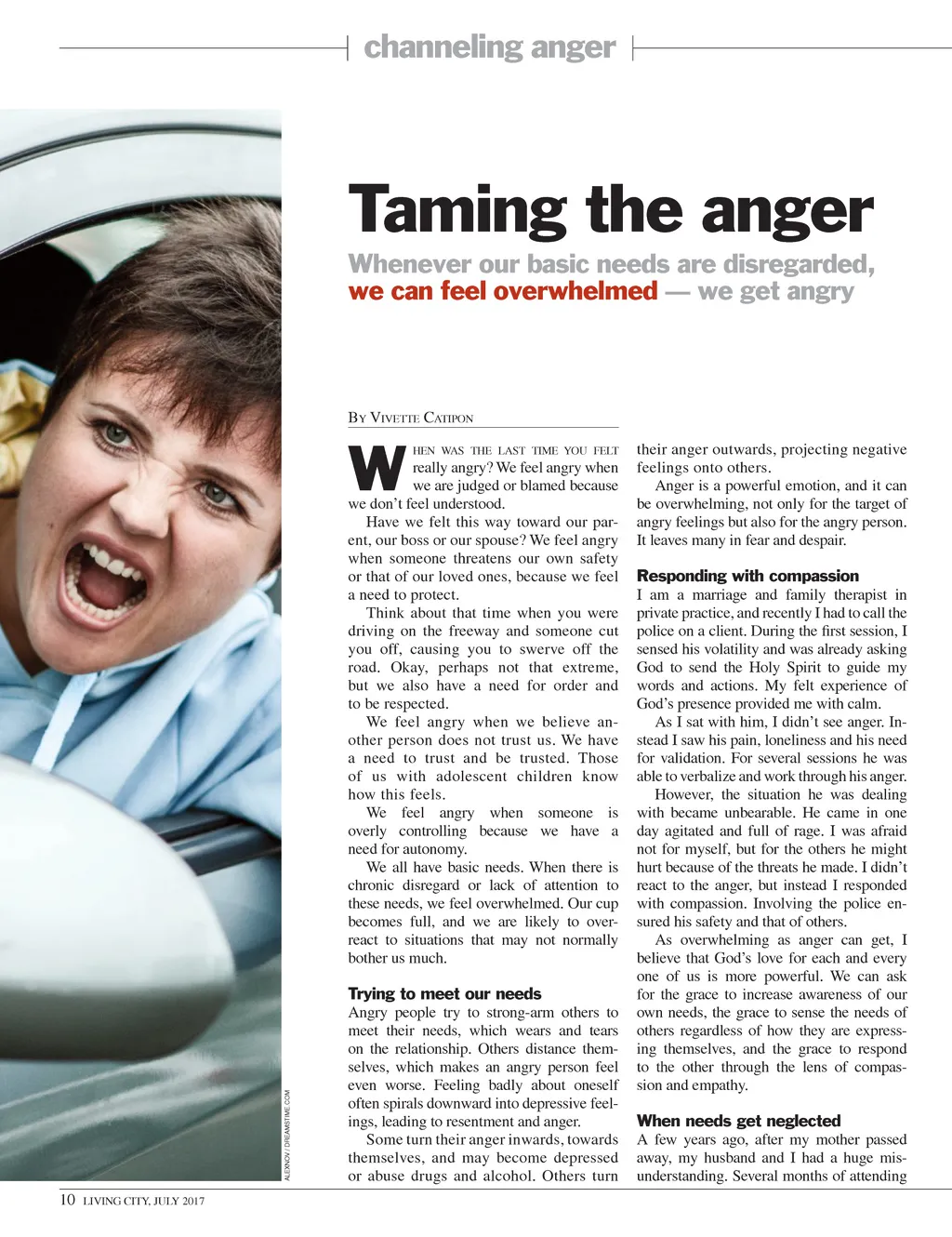 channeling anger

Taming the anger

Whenever our basic needs are disregarded, we can feel overwhelmed — we get angry

By Vivette Catipon

When was the last time you felt really angry? We feel angry when we are judged or blamed because we don't feel understood.

Have we felt this way toward our parent, our boss or our spouse? We feel angry when someone threatens our own safety or that of our loved ones, because we feel a need to protect.

Think about that time when you were driving on the freeway and someone cut you off, causing you to swerve off the road. Okay, perhaps not that extreme, but we also have a need for order and to be respected.

We feel angry when we believe another person does not trust us. We have a need to trust and be trusted. Those of us with adolescent children know how this feels.

We feel angry when someone is overly controlling because we have a need for autonomy.

We all have basic needs. When there is chronic disregard or lack of attention to these needs, we feel overwhelmed. Our cup becomes full, and we are likely to overreact to situations that may not normally bother us much.

Trying to meet our needs
Angry people try to strong-arm others to meet their needs, which wears and tears on the relationship. Others distance themselves, which makes an angry person feel even worse. Feeling badly about oneself often spirals downward into depressive feelings, leading to resentment and anger.

Some turn their anger inwards, towards themselves, and may become depressed or abuse drugs and alcohol. Others turn their anger outwards, projecting negative feelings onto others.

Anger is a powerful emotion, and it can be overwhelming, not only for the target of angry feelings but also for the angry person. It leaves many in fear and despair.

Responding with compassion
I am a marriage and family therapist in private practice, and recently I had to call the police on a client. During the first session, I sensed his volatility and was already asking God to send the Holy Spirit to guide my words and actions. My felt experience of God's presence provided me with calm.

As I sat with him, I didn't see anger. Instead I saw his pain, loneliness and his need for validation. For several sessions he was able to verbalize and work through his anger.

However, the situation he was dealing with became unbearable. He came in one day agitated and full of rage. I was afraid not for myself, but for the others he might hurt because of the threats he made. I didn't react to the anger, but instead I responded with compassion. Involving the police ensured his safety and that of others.

As overwhelming as anger can get, I believe that God's love for each and every one of us is more powerful. We can ask for the grace to increase awareness of our own needs, the grace to sense the needs of others regardless of how they are expressing themselves, and the grace to respond to the other through the lens of compassion and empathy.

When needs get neglected
A few years ago, after my mother passed away, my husband and I had a huge misunderstanding. Several months of attending

ALEKNOV / DREAMSTIME.COM

10 LIVING CITY, JULY 2017